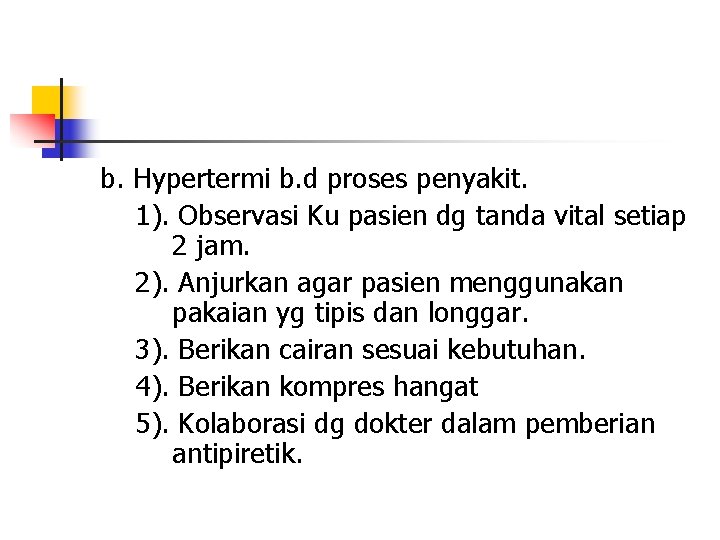 b. Hypertermi b.d proses penyakit.

1). Observasi Ku pasien dg tanda vital setiap 2 jam.

2). Anjurkan agar pasien menggunakan pakaian yg tipis dan longgar.

3). Berikan cairan sesuai kebutuhan.

4). Berikan kompres hangat

5). Kolaborasi dg dokter dalam pemberian antipiretik.